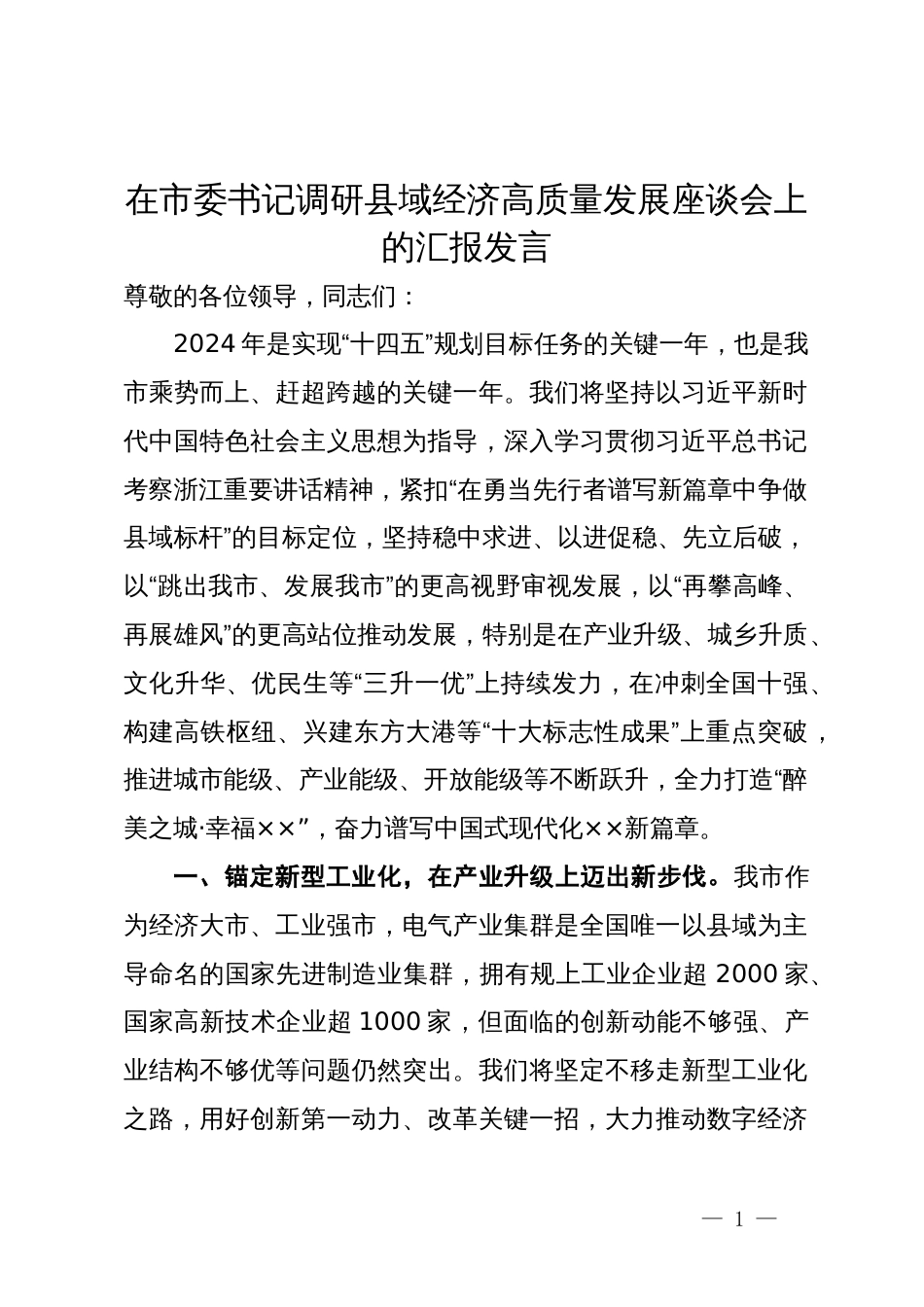 在市委书记调研县域经济高质量发展座谈会上的汇报发言

尊敬的各位领导，同志们：

2024年是实现“十四五”规划目标任务的关键一年，也是我市乘势而上、赶超跨越的关键一年。我们将坚持以习近平新时代中国特色社会主义思想为指导，深入学习贯彻习近平总书记考察浙江重要讲话精神，紧扣“在勇当先行者谱写新篇章中争做县域标杆”的目标定位，坚持稳中求进、以进促稳、先立后破，以“跳出我市、发展我市”的更高视野审视发展，以“再攀高峰、再展雄风”的更高站位推动发展，特别是在产业升级、城乡升质、文化升华、优民生等“三升一优”上持续发力，在冲刺全国十强、构建高铁枢纽、兴建东方大港等“十大标志性成果”上重点突破，推进城市能级、产业能级、开放能级等不断跃升，全力打造“醉美之城·幸福××”，奋力谱写中国式现代化××新篇章。

一、锚定新型工业化，在产业升级上迈出新步伐。我市作为经济大市、工业强市，电气产业集群是全国唯一以县域为主导命名的国家先进制造业集群，拥有规上工业企业超2000家、国家高新技术企业超1000家，但面临的创新动能不够强、产业结构不够优等问题仍然突出。我们将坚定不移走新型工业化之路，用好创新第一动力、改革关键一招，大力推动数字经济

— 1 —